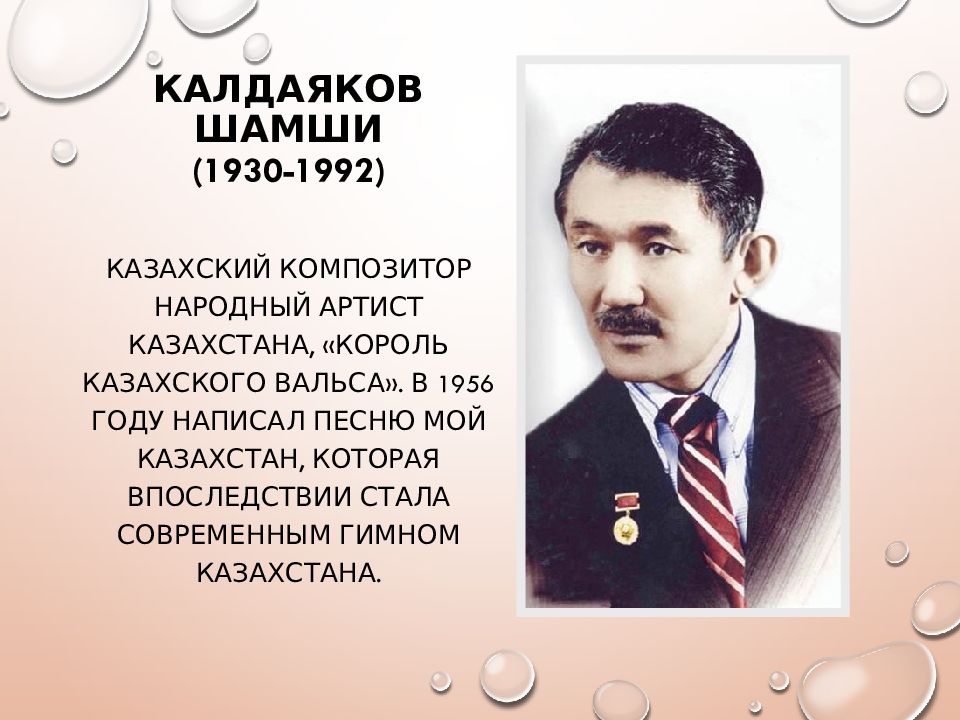 КАЛДАЯКОВ ШАМШИ
(1930-1992)

КАЗАХСКИЙ КОМПОЗИТОР НАРОДНЫЙ АРТИСТ КАЗАХСТАНА, «КОРОЛЬ КАЗАХСКОГО ВАЛЬСА». В 1956 ГОДУ НАПИСАЛ ПЕСНЮ МОЙ КАЗАХСТАН, КОТОРАЯ ВПОСЛЕДСТВИИ СТАЛА СОВРЕМЕННЫМ ГИМНОМ КАЗАХСТАНА.